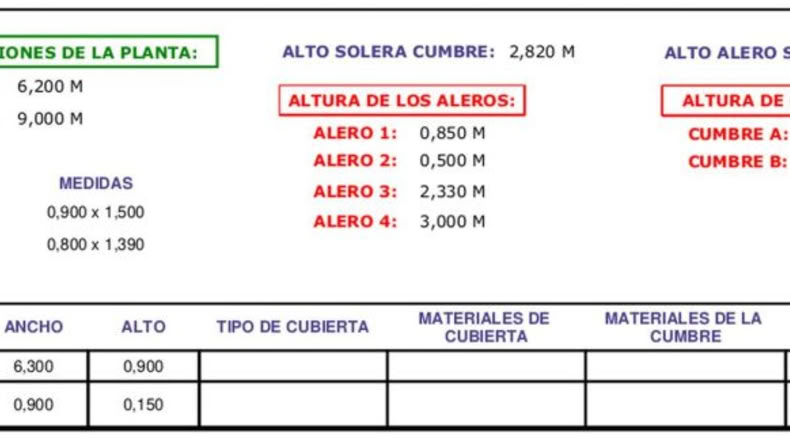 IONES DE LA PLANTA:

6,200 M

9,000 M

MEDIDAS

0,900 x 1,500

0,800 x 1,390

ALTO SOLERA CUMBRE: 2,820 M

ALTURA DE LOS ALEROS:

ALERO 1: 0,850 M

ALERO 2: 0,500 M

ALERO 3: 2,330 M

ALERO 4: 3,000 M

ALTO ALERO S

ALTURA DE

CUMBRE A:

CUMBRE B:

| ANCHO | ALTO | TIPO DE CUBIERTA | MATERIALES DE CUBIERTA | MATERIALES DE LA CUMBRE |
|---|---|---|---|---|
| 6,300 | 0,900 | | | |
| 0,900 | 0,150 | | | |